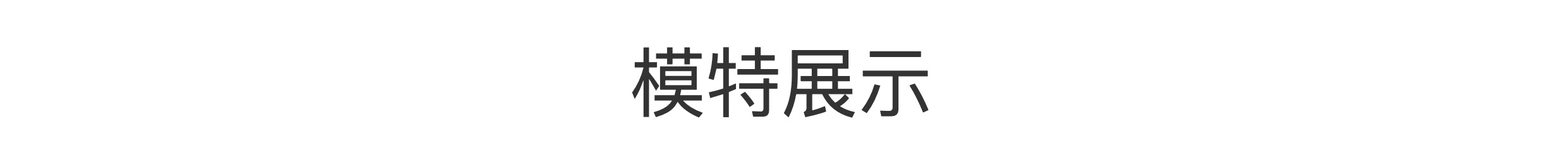 模特展示